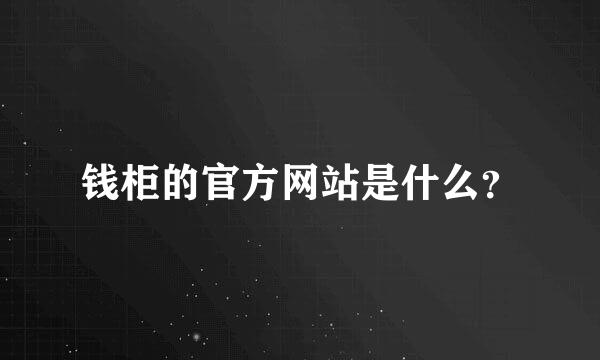 钱柜的官方网站是什么?